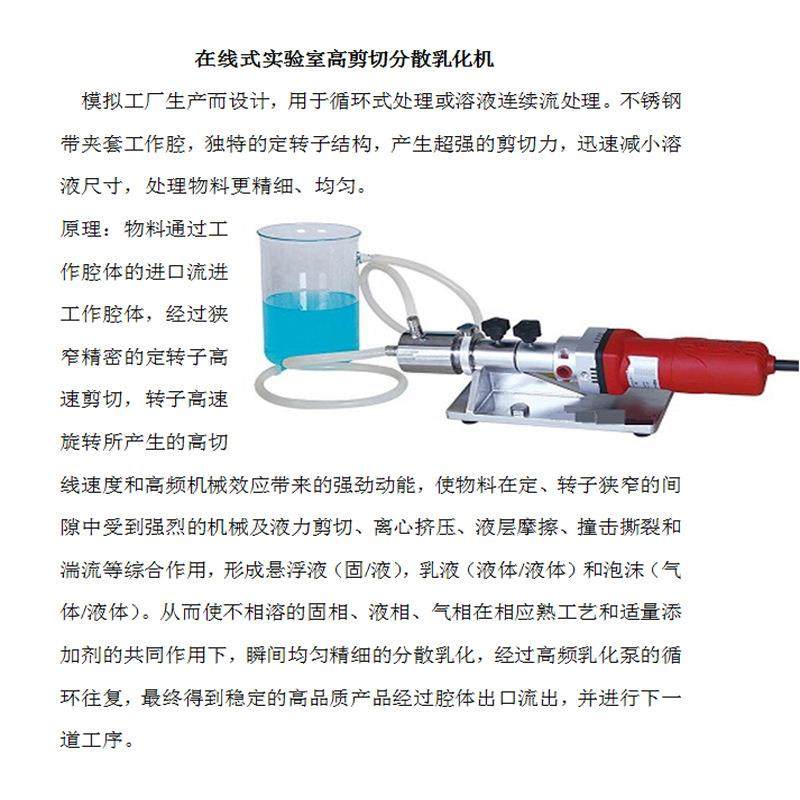 在线式实验室高剪切分散乳化机

模拟工厂生产而设计，用于循环式处理或溶液连续流处理。不锈钢带夹套工作腔，独特的定转子结构，产生超强的剪切力，迅速减小溶液尺寸，处理物料更精细、均匀。

原理：物料通过工作腔体的进口流进工作腔体，经过狭窄精密的定转子高速剪切，转子高速旋转所产生的高切线速度和高频机械效应带来的强劲动能，使物料在定、转子狭窄的间隙中受到强烈的机械及液力剪切、离心挤压、液层摩擦、撞击撕裂和湍流等综合作用，形成悬浮液（固/液），乳液（液体/液体）和泡沫（气体/液体）。从而使不相溶的固相、液相、气相在相应熟工艺和适量添加剂的共同作用下，瞬间均匀精细的分散乳化，经过高频乳化泵的循环往复，最终得到稳定的高品质产品经过腔体出口流出，并进行下一道工序。